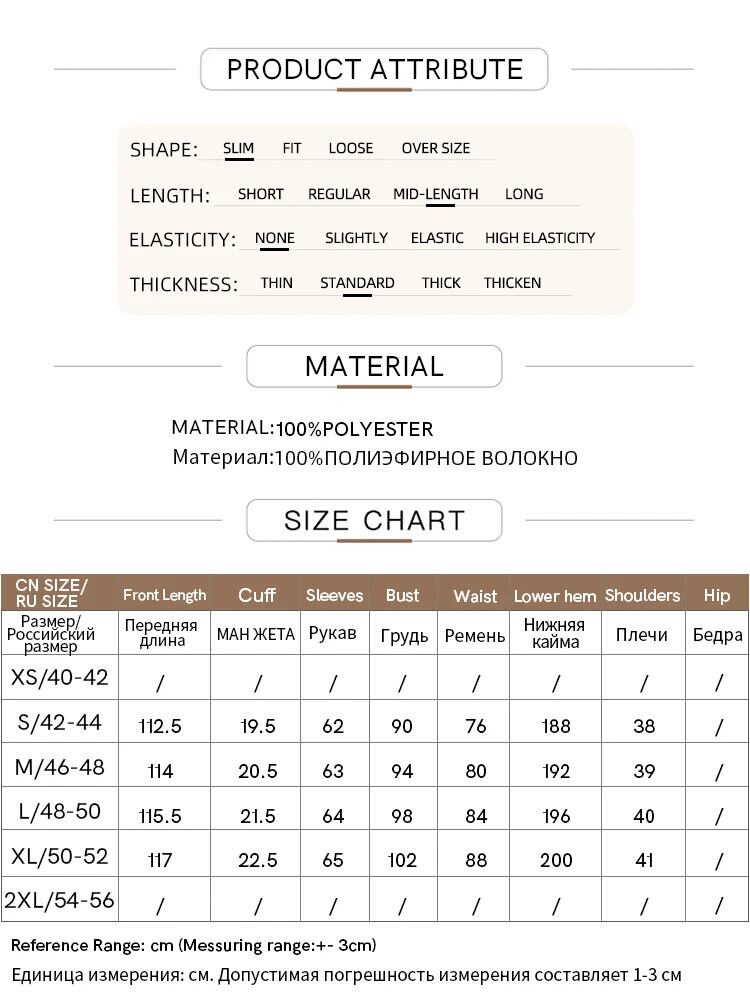 PRODUCT ATTRIBUTE

SHAPE: SLIM FIT LOOSE OVER SIZE

LENGTH: SHORT REGULAR MID-LENGTH LONG

ELASTICITY: NONE SLIGHTLY ELASTIC HIGH ELASTICITY

THICKNESS: THIN STANDARD THICK THICKEN

MATERIAL

MATERIAL:100%POLYESTER
Материал:100%ПОЛИЭФИРНОЕ ВОЛОКНО

SIZE CHART

| CN SIZE/ RU SIZE | Front Length | Cuff | Sleeves | Bust | Waist | Lower hem | Shoulders | Hip |
|---|---|---|---|---|---|---|---|---|
| Размер/ Российский размер | Передняя длина | МАН ЖЕТА | Рукав | Грудь | Ремень | Нижняя кайма | Плечи | Бедра |
| XS/40-42 | / | / | / | / | / | / | / | / |
| S/42-44 | 112.5 | 19.5 | 62 | 90 | 76 | 188 | 38 | / |
| M/46-48 | 114 | 20.5 | 63 | 94 | 80 | 192 | 39 | / |
| L/48-50 | 115.5 | 21.5 | 64 | 98 | 84 | 196 | 40 | / |
| XL/50-52 | 117 | 22.5 | 65 | 102 | 88 | 200 | 41 | / |
| 2XL/54-56 | / | / | / | / | / | / | / | / |

Reference Range: cm (Messuring range:+- 3cm)
Единица измерения: см. Допустимая погрешность измерения составляет 1-3 см